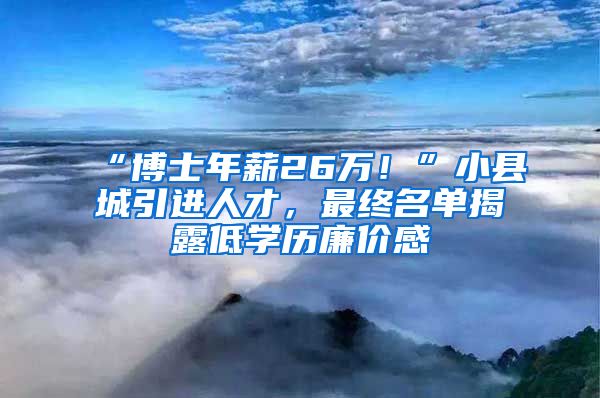 “博士年薪26万！”小县城引进人才，最终名单揭露低学历廉价感